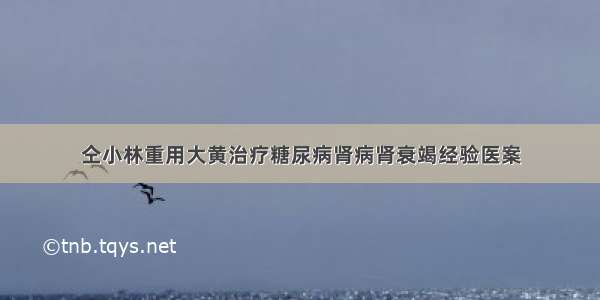 仝小林重用大黄治疗糖尿病肾病肾衰竭经验医案

©tnb.tqys.net